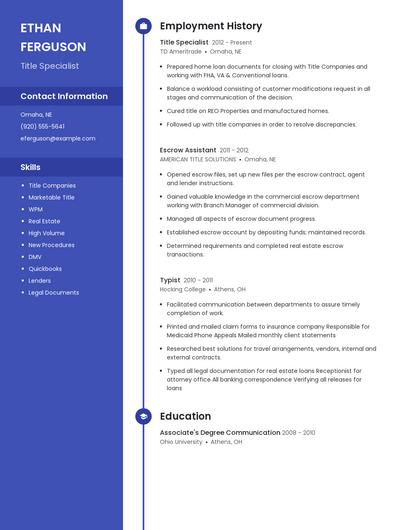 ETHAN FERGUSON

Title Specialist

Contact Information

Omaha, NE

(920) 555-5641

eferguson@example.com

Skills

- Title Companies
- Marketable Title
- WPM
- Real Estate
- High Volume
- New Procedures
- DMV
- Quickbooks
- Lenders
- Legal Documents

Employment History

Title Specialist 2012 - Present
TD Ameritrade • Omaha, NE

- Prepared home loan documents for closing with Title Companies and working with FHA, VA & Conventional loans.
- Balance a workload consisting of customer modifications request in all stages and communication of the decision.
- Cured title on REO Properties and manufactured homes.
- Followed up with title companies in order to resolve discrepancies.

Escrow Assistant 2011 - 2012
AMERICAN TITLE SOLUTIONS • Omaha, NE

- Opened escrow files, set up new files per the escrow contract, agent and lender instructions.
- Gained valuable knowledge in the commercial escrow department working with Branch Manager of commercial division.
- Managed all aspects of escrow document progress.
- Established escrow account by depositing funds; maintained records.
- Determined requirements and completed real estate escrow transactions.

Typist 2010 - 2011
Hocking College • Athens, OH

- Facilitated communication between departments to assure timely completion of work.
- Printed and mailed claim forms to insurance company Responsible for Medicaid Phone Appeals Mailed monthly client statements
- Researched best solutions for travel arrangements, vendors, internal and external contracts.
- Typed all legal documentation for real estate loans Receptionist for attorney office All banking correspondence Verifying all releases for loans

Education

Associate's Degree Communication 2008 - 2010
Ohio University • Athens, OH